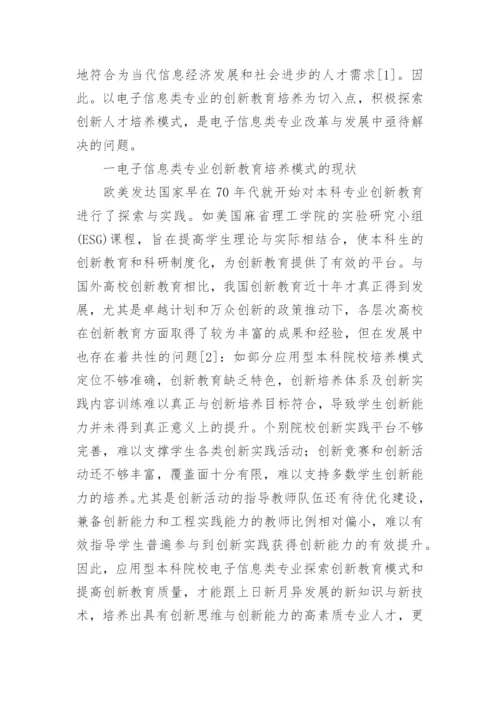 地符合为当代信息经济发展和社会进步的人才需求[1]。因此。以电子信息类专业的创新教育培养为切入点，积极探索创新人才培养模式，是电子信息类专业改革与发展中亟待解决的问题。

一电子信息类专业创新教育培养模式的现状

欧美发达国家早在70年代就开始对本科专业创新教育进行了探索与实践。如美国麻省理工学院的实验研究小组(ESG)课程，旨在提高学生理论与实际相结合，使本科生的创新教育和科研制度化，为创新教育提供了有效的平台。与国外高校创新教育相比，我国创新教育近十年才真正得到发展，尤其是卓越计划和万众创新的政策推动下，各层次高校在创新教育方面取得了较为丰富的成果和经验，但在发展中也存在着共性的问题[2]：如部分应用型本科院校培养模式定位不够准确，创新教育缺乏特色，创新培养体系及创新实践内容训练难以真正与创新培养目标符合，导致学生创新能力并未得到真正意义上的提升。个别院校创新实践平台不够完善，难以支撑学生各类创新实践活动；创新竞赛和创新活动还不够丰富，覆盖面十分有限，难以支持多数学生创新能力的培养。尤其是创新活动的指导教师队伍还有待优化建设，兼备创新能力和工程实践能力的教师比例相对偏小，难以有效指导学生普遍参与到创新实践获得创新能力的有效提升。因此，应用型本科院校电子信息类专业探索创新教育模式和提高创新教育质量，才能跟上日新月异发展的新知识与新技术，培养出具有创新思维与创新能力的高素质专业人才，更